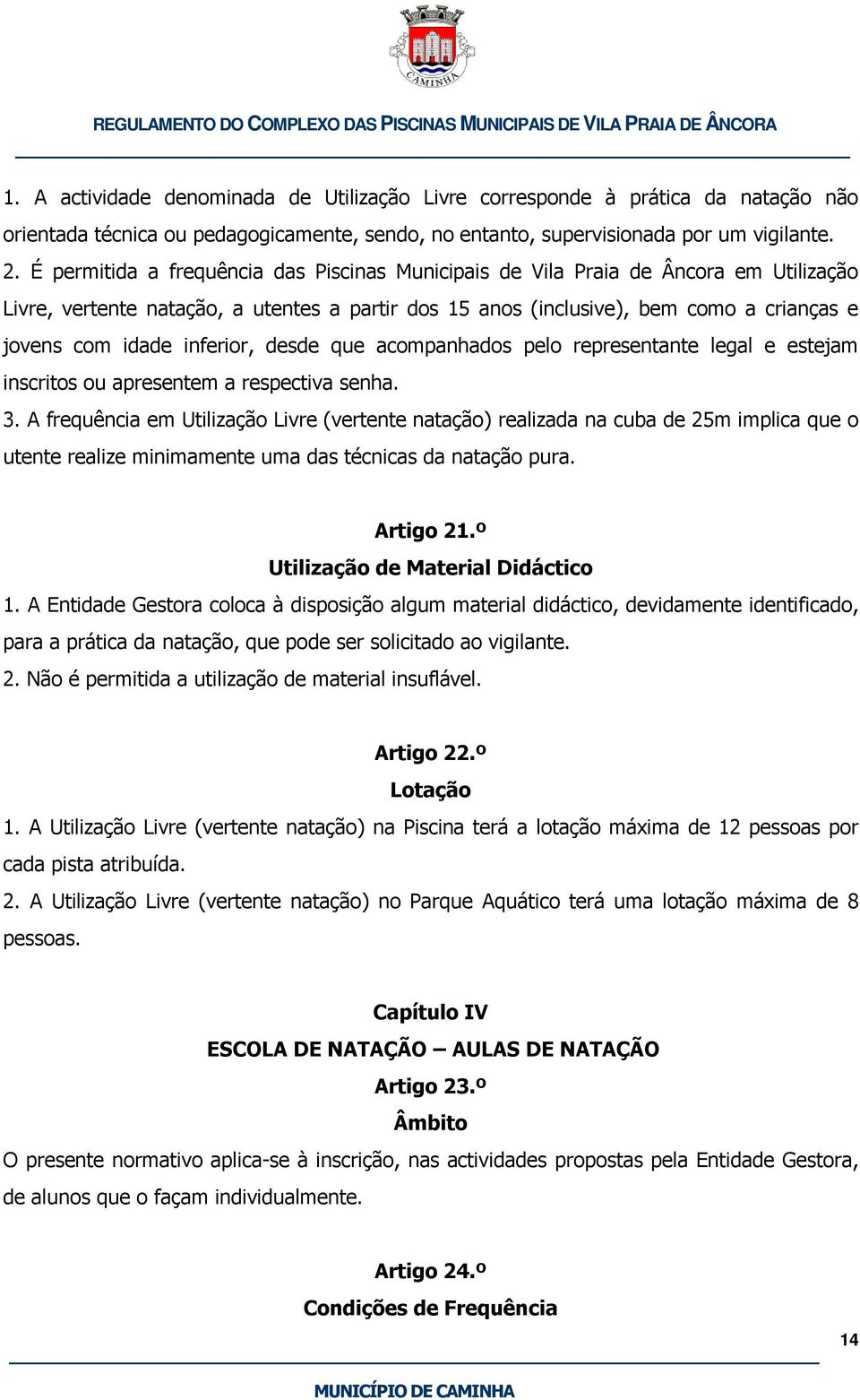 CAMINHA

REGULAMENTO DO COMPLEXO DAS PISCINAS MUNICIPAIS DE VILA PRAIA DE ÂNCORA

1. A actividade denominada de Utilização Livre corresponde à prática da natação não orientada técnica ou pedagogicamente, sendo, no entanto, supervisionada por um vigilante.
2. É permitida a frequência das Piscinas Municipais de Vila Praia de Âncora em Utilização Livre, vertente natação, a utentes a partir dos 15 anos (inclusive), bem como a crianças e jovens com idade inferior, desde que acompanhados pelo representante legal e estejam inscritos ou apresentem a respectiva senha.
3. A frequência em Utilização Livre (vertente natação) realizada na cuba de 25m implica que o utente realize minimamente uma das técnicas da natação pura.

Artigo 21.º
Utilização de Material Didáctico
1. A Entidade Gestora coloca à disposição algum material didáctico, devidamente identificado, para a prática da natação, que pode ser solicitado ao vigilante.
2. Não é permitida a utilização de material insuflável.

Artigo 22.º
Lotação
1. A Utilização Livre (vertente natação) na Piscina terá a lotação máxima de 12 pessoas por cada pista atribuída.
2. A Utilização Livre (vertente natação) no Parque Aquático terá uma lotação máxima de 8 pessoas.

Capítulo IV
ESCOLA DE NATAÇÃO – AULAS DE NATAÇÃO
Artigo 23.º
Âmbito
O presente normativo aplica-se à inscrição, nas actividades propostas pela Entidade Gestora, de alunos que o façam individualmente.

Artigo 24.º
Condições de Frequência

14

MUNICÍPIO DE CAMINHA